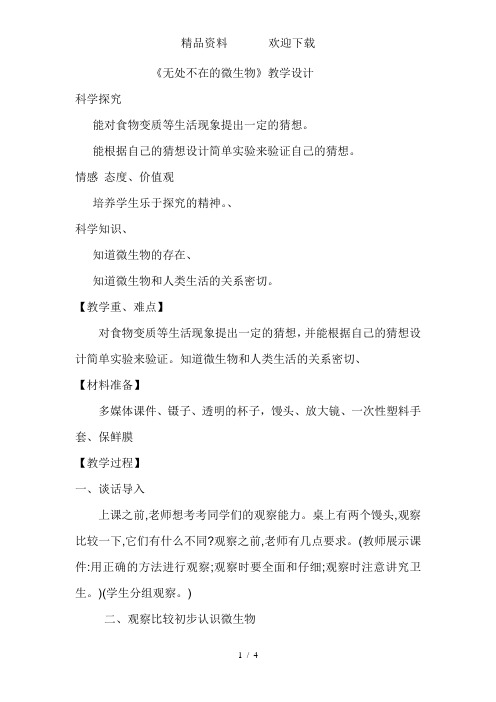 精品资料　　　欢迎下载

《无处不在的微生物》教学设计

科学探究

能对食物变质等生活现象提出一定的猜想。

能根据自己的猜想设计简单实验来验证自己的猜想。

情感 态度、价值观

培养学生乐于探究的精神。、

科学知识、

知道微生物的存在、

知道微生物和人类生活的关系密切。

【教学重、难点】

对食物变质等生活现象提出一定的猜想,并能根据自己的猜想设计简单实验来验证。知道微生物和人类生活的关系密切、

【材料准备】

多媒体课件、镊子、透明的杯子,馒头、放大镜、一次性塑料手套、保鲜膜

【教学过程】

一、谈话导入

上课之前,老师想考考同学们的观察能力。桌上有两个馒头,观察比较一下,它们有什么不同?观察之前,老师有几点要求。(教师展示课件:用正确的方法进行观察;观察时要全面和仔细;观察时注意讲究卫生。)(学生分组观察。)

二、观察比较初步认识微生物

1 / 4